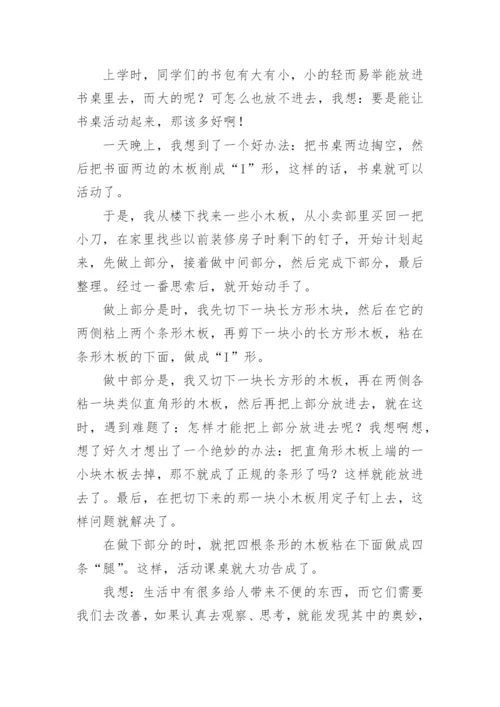 上学时，同学们的书包有大有小，小的轻而易举能放进书桌里去，而大的呢？可怎么也放不进去，我想：要是能让书桌活动起来，那该多好啊！

一天晚上，我想到了一个好办法：把书桌两边掏空，然后把书面两边的木板削成“I”形，这样的话，书桌就可以活动了。

于是，我从楼下找来一些小木板，从小卖部里买回一把小刀，在家里找些以前装修房子时剩下的钉子，开始计划起来，先做上部分，接着做中间部分，然后完成下部分，最后整理。经过一番思索后，就开始动手了。

做上部分是时，我先切下一块长方形木块，然后在它的两侧粘上两个条形木板，再剪下一块小的长方形木板，粘在条形木板的下面，做成“I”形。

做中部分是，我又切下一块长方形的木板，再在两侧各粘一块类似直角形的木板，然后再把上部分放进去，就在这时，遇到难题了：怎样才能把上部分放进去呢？我想啊想，想了好久才想出了一个绝妙的办法：把直角形木板上端的一小块木板去掉，那不就成了正规的条形了吗？这样就能放进去了。最后，在把切下来的那一块小木板用定子钉上去，这样问题就解决了。

在做下部分的时，就把四根条形的木板粘在下面做成四条“腿”。这样，活动课桌就大功告成了。

我想：生活中有很多给人带来不便的东西，而它们需要我们去改善，如果认真去观察、思考，就能发现其中的奥妙，